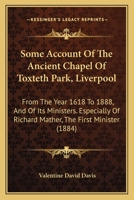 KESSINGER'S LEGACY REPRINTS

Some Account Of The Ancient Chapel Of Toxteth Park, Liverpool

From The Year 1618 To 1888, And Of Its Ministers. Especially Of Richard Mather, The First Minister (1884)

Valentine David Davis